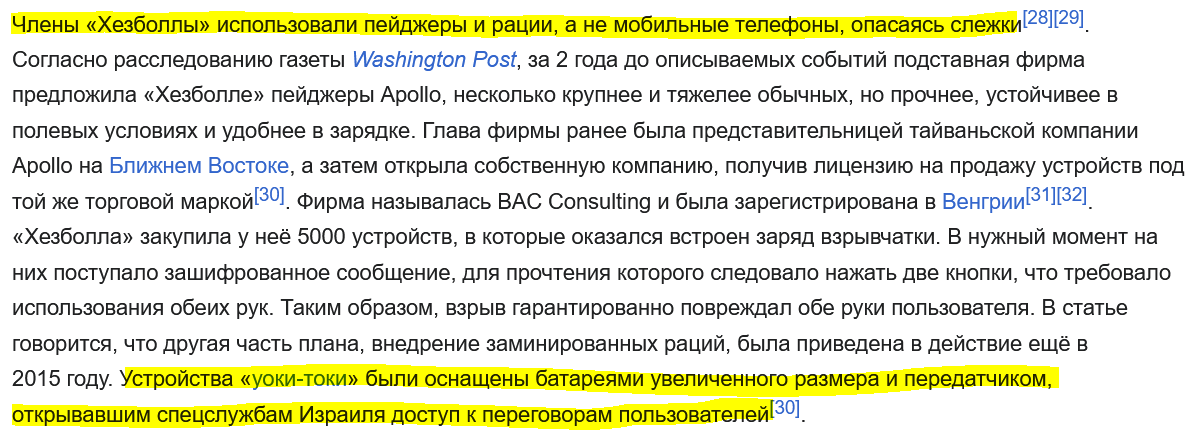 Члены «Хезболлы» использовали пейджеры и рации, а не мобильные телефоны, опасаясь слежки[28][29]. Согласно расследованию газеты Washington Post, за 2 года до описываемых событий подставная фирма предложила «Хезболле» пейджеры Apollo, несколько крупнее и тяжелее обычных, но прочнее, устойчивее в полевых условиях и удобнее в зарядке. Глава фирмы ранее была представительницей тайваньской компании Apollo на Ближнем Востоке, а затем открыла собственную компанию, получив лицензию на продажу устройств под той же торговой маркой[30]. Фирма называлась BAC Consulting и была зарегистрирована в Венгрии[31][32]. «Хезболла» закупила у неё 5000 устройств, в которые оказался встроен заряд взрывчатки. В нужный момент на них поступало зашифрованное сообщение, для прочтения которого следовало нажать две кнопки, что требовало использования обеих рук. Таким образом, взрыв гарантированно повреждал обе руки пользователя. В статье говорится, что другая часть плана, внедрение заминированных раций, была приведена в действие ещё в 2015 году. Устройства «уоки-токи» были оснащены батареями увеличенного размера и передатчиком, открывавшим спецслужбам Израиля доступ к переговорам пользователей[30].